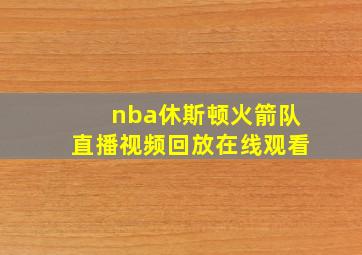 nba休斯顿火箭队
直播视频回放在线观看